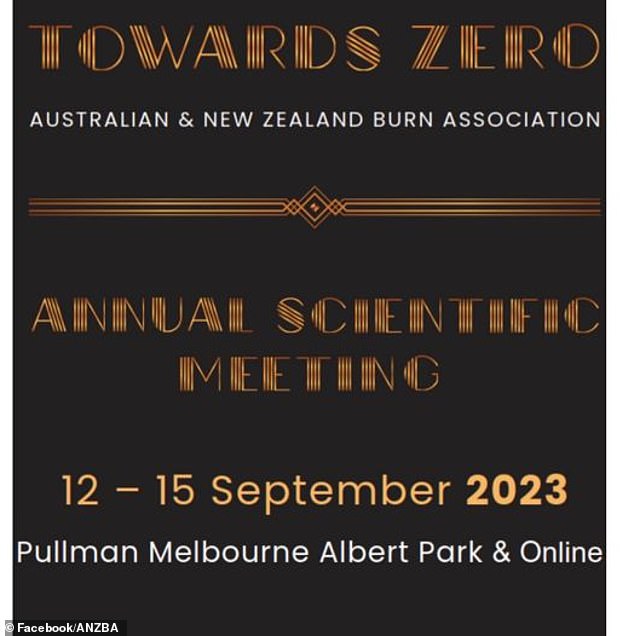 TOWARDS ZERO

AUSTRALIAN & NEW ZEALAND BURN ASSOCIATION

ANNUAL SCIENTIFIC MEETING

12 – 15 September 2023

Pullman Melbourne Albert Park & Online

© Facebook/ANZBA